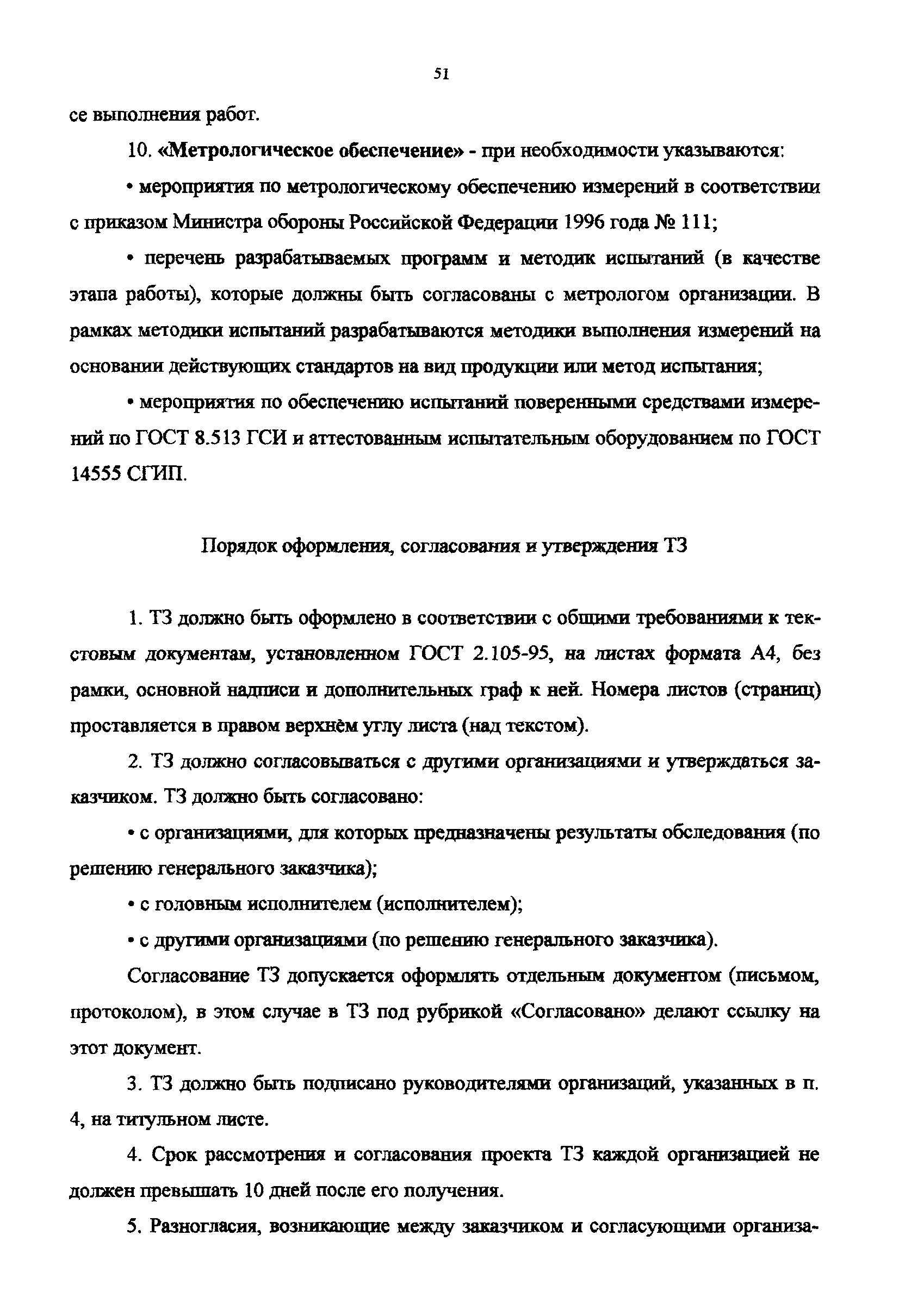 51

се выполнения работ.

10. «Метрологическое обеспечение» - при необходимости указываются:

• мероприятия по метрологическому обеспечению измерений в соответствии с приказом Министра обороны Российской Федерации 1996 года № 111;

• перечень разрабатываемых программ и методик испытаний (в качестве этапа работы), которые должны быть согласованы с метрологом организации. В рамках методики испытаний разрабатываются методики выполнения измерений на основании действующих стандартов на вид продукции или метод испытания;

• мероприятия по обеспечению испытаний поверенными средствами измерений по ГОСТ 8.513 ГСИ и аттестованным испытательным оборудованием по ГОСТ 14555 СГИП.

Порядок оформления, согласования и утверждения ТЗ

1. ТЗ должно быть оформлено в соответствии с общими требованиями к текстовым документам, установленном ГОСТ 2.105-95, на листах формата А4, без рамки, основной надписи и дополнительных граф к ней. Номера листов (страниц) проставляется в правом верхнём углу листа (над текстом).

2. ТЗ должно согласовываться с другими организациями и утверждаться заказчиком. ТЗ должно быть согласовано:

• с организациями, для которых предназначены результаты обследования (по решению генерального заказчика);

• с головным исполнителем (исполнителем);

• с другими организациями (по решению генерального заказчика).

Согласование ТЗ допускается оформлять отдельным документом (письмом, протоколом), в этом случае в ТЗ под рубрикой «Согласовано» делают ссылку на этот документ.

3. ТЗ должно быть подписано руководителями организаций, указанных в п. 4, на титульном листе.

4. Срок рассмотрения и согласования проекта ТЗ каждой организацией не должен превышать 10 дней после его получения.

5. Разногласия, возникающие между заказчиком и согласующими организа-